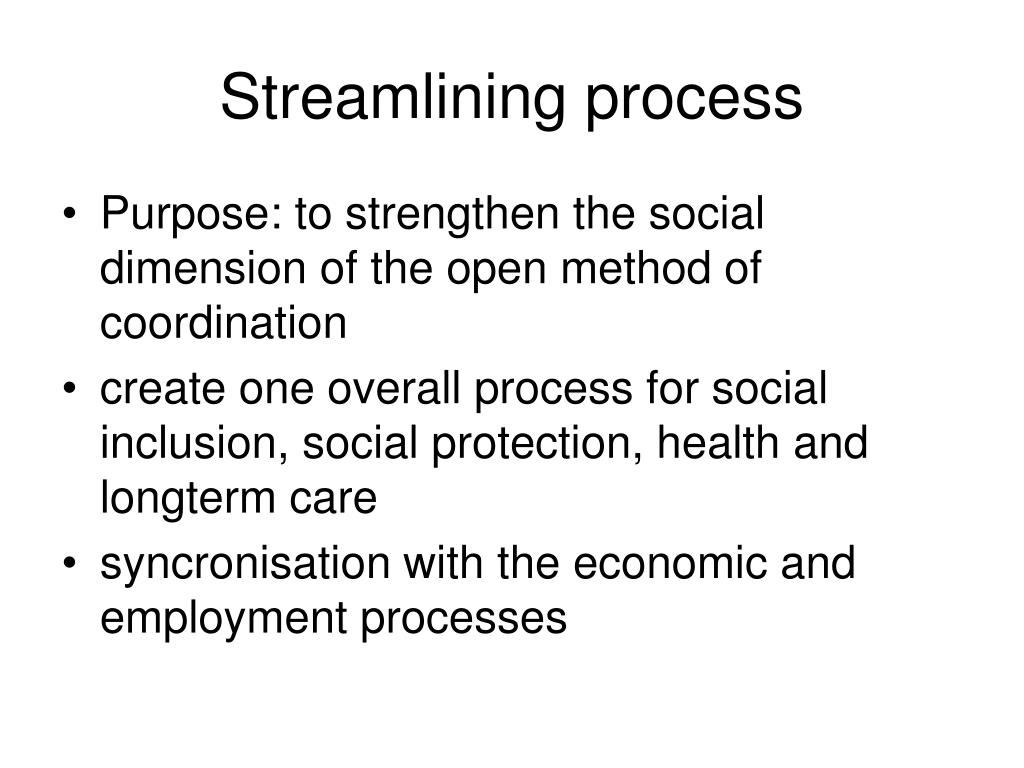 Streamlining process

• Purpose: to strengthen the social dimension of the open method of coordination
• create one overall process for social inclusion, social protection, health and longterm care
• syncronisation with the economic and employment processes